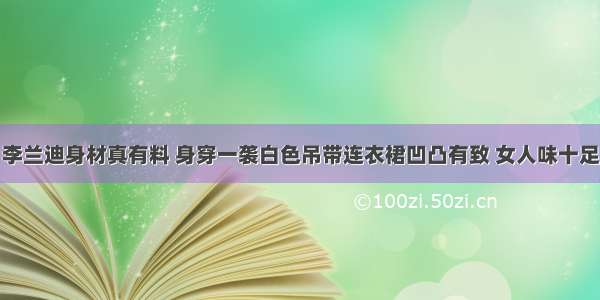 李兰迪身材真有料 身穿一袭白色吊带连衣裙凹凸有致 女人味十足

©100zi.50zi.cn